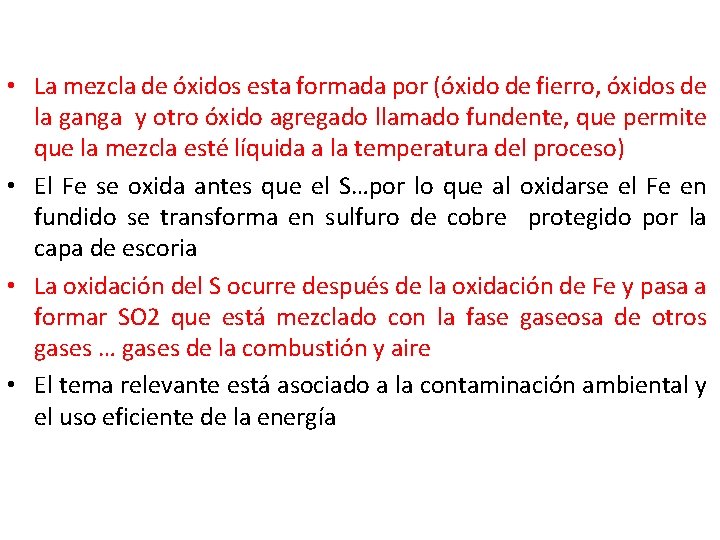 • La mezcla de óxidos esta formada por (óxido de fierro, óxidos de la ganga y otro óxido agregado llamado fundente, que permite que la mezcla esté líquida a la temperatura del proceso)

• El Fe se oxida antes que el S…por lo que al oxidarse el Fe en fundido se transforma en sulfuro de cobre protegido por la capa de escoria

• La oxidación del S ocurre después de la oxidación de Fe y pasa a formar SO2 que está mezclado con la fase gaseosa de otros gases … gases de la combustión y aire

• El tema relevante está asociado a la contaminación ambiental y el uso eficiente de la energía